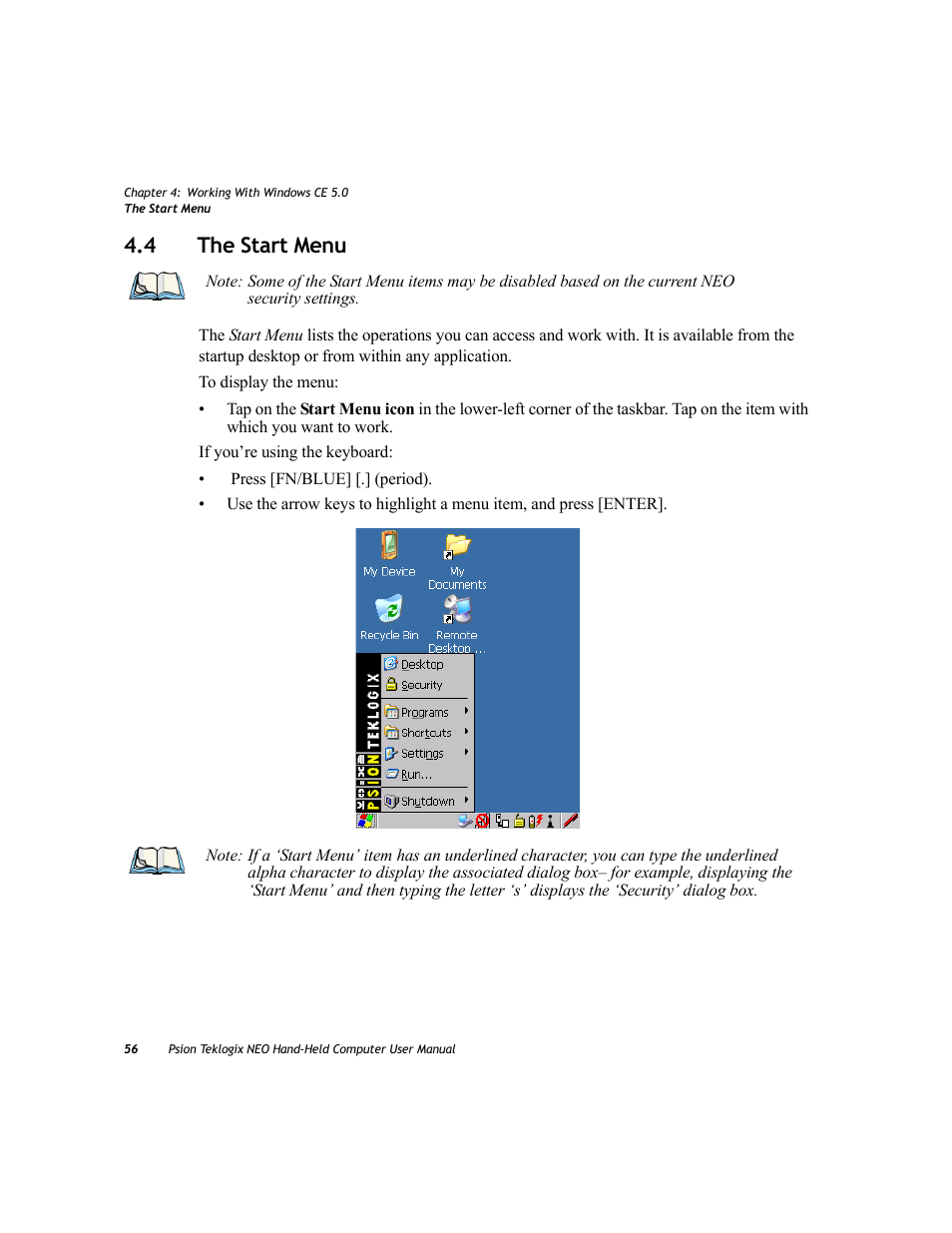 Chapter 4: Working With Windows CE 5.0
The Start Menu

4.4 The Start Menu

Note: Some of the Start Menu items may be disabled based on the current NEO security settings.

The Start Menu lists the operations you can access and work with. It is available from the startup desktop or from within any application.

To display the menu:

• Tap on the Start Menu icon in the lower-left corner of the taskbar. Tap on the item with which you want to work.

If you're using the keyboard:

• Press [FN/BLUE] [.] (period).
• Use the arrow keys to highlight a menu item, and press [ENTER].

My Device
My Documents
Recycle Bin
Remote Desktop ...
PSION TEKLOGIX
Desktop
Security
Programs
Shortcuts
Settings
Run...
Shutdown

Note: If a 'Start Menu' item has an underlined character, you can type the underlined alpha character to display the associated dialog box– for example, displaying the 'Start Menu' and then typing the letter 's' displays the 'Security' dialog box.

56 Psion Teklogix NEO Hand-Held Computer User Manual